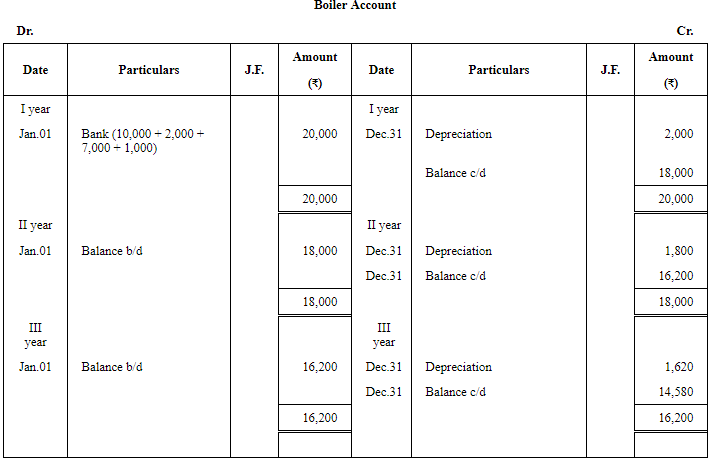 Boiler Account

Dr. Cr.

| Date | Particulars | J.F. | Amount (₹) | Date | Particulars | J.F. | Amount (₹) |
|---|---|---|---|---|---|---|---|
| I year | | | | I year | | | |
| Jan.01 | Bank (10,000 + 2,000 + 7,000 + 1,000) | | 20,000 | Dec.31 | Depreciation | | 2,000 |
| | | | | | Balance c/d | | 18,000 |
| | | | 20,000 | | | | 20,000 |
| II year | | | | II year | | | |
| Jan.01 | Balance b/d | | 18,000 | Dec.31 | Depreciation | | 1,800 |
| | | | | Dec.31 | Balance c/d | | 16,200 |
| | | | 18,000 | | | | 18,000 |
| III year | | | | III year | | | |
| Jan.01 | Balance b/d | | 16,200 | Dec.31 | Depreciation | | 1,620 |
| | | | | Dec.31 | Balance c/d | | 14,580 |
| | | | 16,200 | | | | 16,200 |